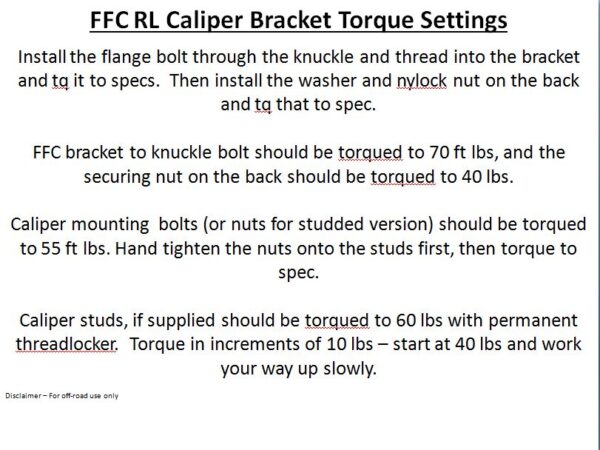 FFC RL Caliper Bracket Torque Settings

Install the flange bolt through the knuckle and thread into the bracket and tq it to specs.  Then install the washer and nylock nut on the back and tq that to spec.

FFC bracket to knuckle bolt should be torqued to 70 ft lbs, and the securing nut on the back should be torqued to 40 lbs.

Caliper mounting  bolts (or nuts for studded version) should be torqued to 55 ft lbs. Hand tighten the nuts onto the studs first, then torque to spec.

Caliper studs, if supplied should be torqued to 60 lbs with permanent threadlocker.  Torque in increments of 10 lbs – start at 40 lbs and work your way up slowly.

Disclaimer – For off-road use only